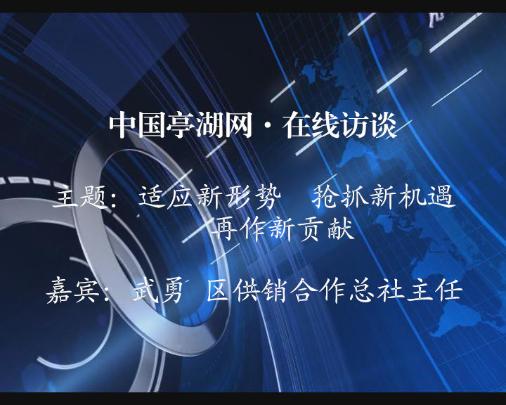 中国亭湖网·在线访谈

主题：适应新形势　抢抓新机遇 再作新贡献

嘉宾：武勇　区供销合作总社主任